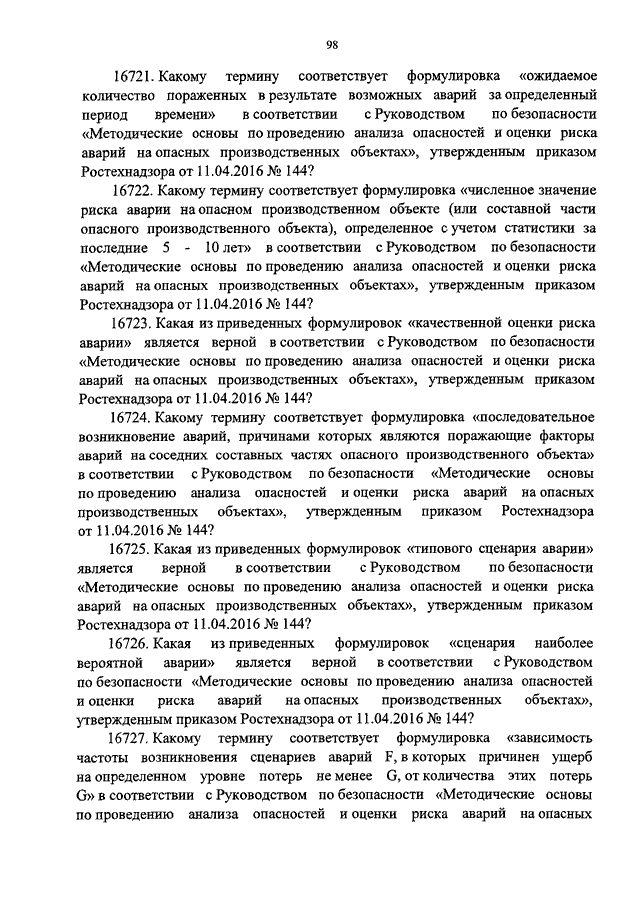 98

16721. Какому термину соответствует формулировка «ожидаемое количество пораженных в результате возможных аварий за определенный период времени» в соответствии с Руководством по безопасности «Методические основы по проведению анализа опасностей и оценки риска аварий на опасных производственных объектах», утвержденным приказом Ростехнадзора от 11.04.2016 № 144?

16722. Какому термину соответствует формулировка «численное значение риска аварии на опасном производственном объекте (или составной части опасного производственного объекта), определенное с учетом статистики за последние 5 - 10 лет» в соответствии с Руководством по безопасности «Методические основы по проведению анализа опасностей и оценки риска аварий на опасных производственных объектах», утвержденным приказом Ростехнадзора от 11.04.2016 № 144?

16723. Какая из приведенных формулировок «качественной оценки риска аварии» является верной в соответствии с Руководством по безопасности «Методические основы по проведению анализа опасностей и оценки риска аварий на опасных производственных объектах», утвержденным приказом Ростехнадзора от 11.04.2016 № 144?

16724. Какому термину соответствует формулировка «последовательное возникновение аварий, причинами которых являются поражающие факторы аварий на соседних составных частях опасного производственного объекта» в соответствии с Руководством по безопасности «Методические основы по проведению анализа опасностей и оценки риска аварий на опасных производственных объектах», утвержденным приказом Ростехнадзора от 11.04.2016 № 144?

16725. Какая из приведенных формулировок «типового сценария аварии» является верной в соответствии с Руководством по безопасности «Методические основы по проведению анализа опасностей и оценки риска аварий на опасных производственных объектах», утвержденным приказом Ростехнадзора от 11.04.2016 № 144?

16726. Какая из приведенных формулировок «сценария наиболее вероятной аварии» является верной в соответствии с Руководством по безопасности «Методические основы по проведению анализа опасностей и оценки риска аварий на опасных производственных объектах», утвержденным приказом Ростехнадзора от 11.04.2016 № 144?

16727. Какому термину соответствует формулировка «зависимость частоты возникновения сценариев аварий F, в которых причинен ущерб на определенном уровне потерь не менее G, от количества этих потерь G» в соответствии с Руководством по безопасности «Методические основы по проведению анализа опасностей и оценки риска аварий на опасных